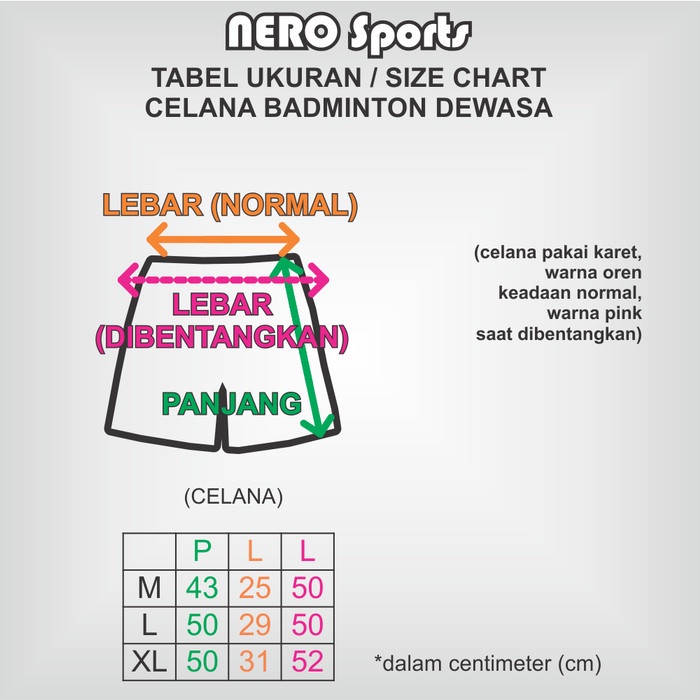 NERO Sports
TABEL UKURAN / SIZE CHART
CELANA BADMINTON DEWASA

LEBAR (NORMAL)

LEBAR (DIBENTANGKAN)

PANJANG

(celana pakai karet, warna oren keadaan normal, warna pink saat dibentangkan)

(CELANA)

| | P | L | L |
|---|---|---|---|
| M | 43 | 25 | 50 |
| L | 50 | 29 | 50 |
| XL | 50 | 31 | 52 |

*dalam centimeter (cm)